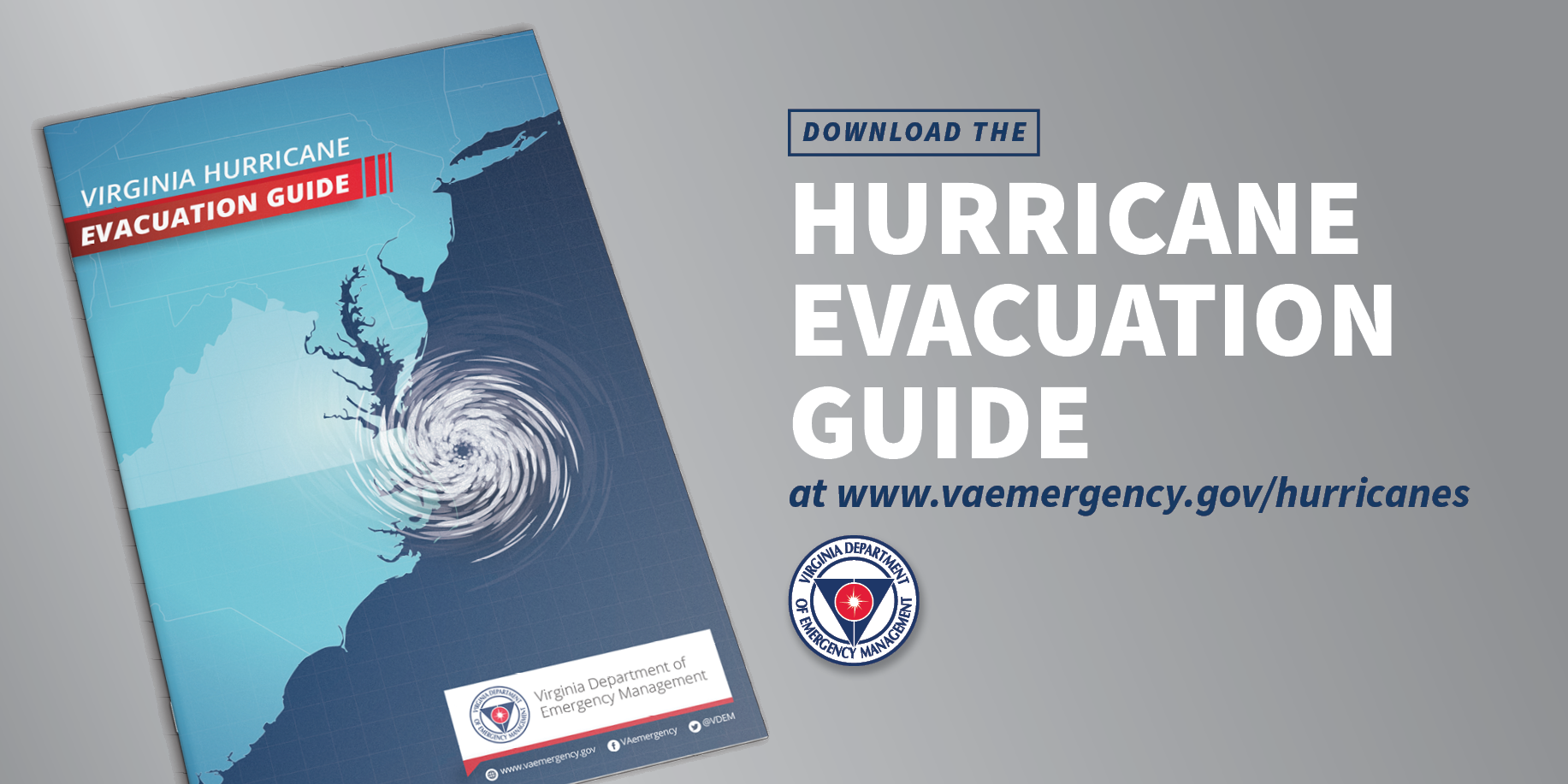 VIRGINIA HURRICANE
EVACUATION GUIDE

Virginia Department of
Emergency Management

www.vaemergency.gov
VAemergency
@VDEM

DOWNLOAD THE

HURRICANE
EVACUATION
GUIDE

at www.vaemergency.gov/hurricanes

VIRGINIA DEPARTMENT OF EMERGENCY MANAGEMENT